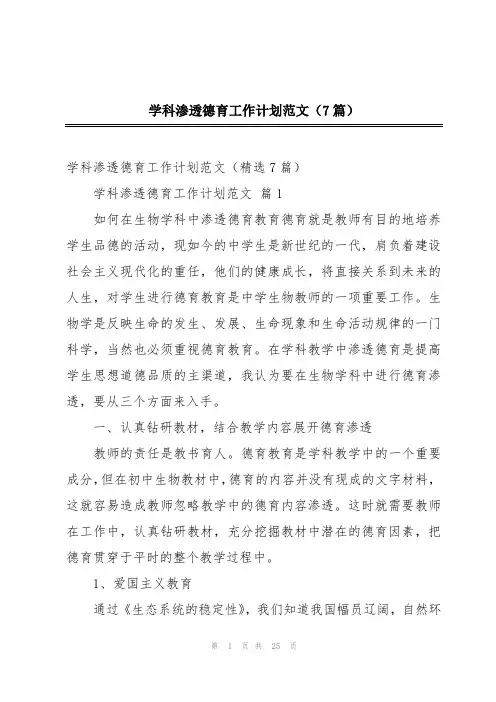 学科渗透德育工作计划范文（7篇）

学科渗透德育工作计划范文（精选7篇）

学科渗透德育工作计划范文 篇1

如何在生物学科中渗透德育教育德育就是教师有目的地培养学生品德的活动，现如今的中学生是新世纪的一代，肩负着建设社会主义现代化的重任，他们的健康成长，将直接关系到未来的人生，对学生进行德育教育是中学生物教师的一项重要工作。生物学是反映生命的发生、发展、生命现象和生命活动规律的一门科学，当然也必须重视德育教育。在学科教学中渗透德育是提高学生思想道德品质的主渠道，我认为要在生物学科中进行德育渗透，要从三个方面来入手。

一、认真钻研教材，结合教学内容展开德育渗透

教师的责任是教书育人。德育教育是学科教学中的一个重要成分，但在初中生物教材中，德育的内容并没有现成的文字材料，这就容易造成教师忽略教学中的德育内容渗透。这时就需要教师在工作中，认真钻研教材，充分挖掘教材中潜在的德育因素，把德育贯穿于平时的整个教学过程中。

1、爱国主义教育

通过《生态系统的稳定性》，我们知道我国幅员辽阔，自然环

第 1 页 共 25 页